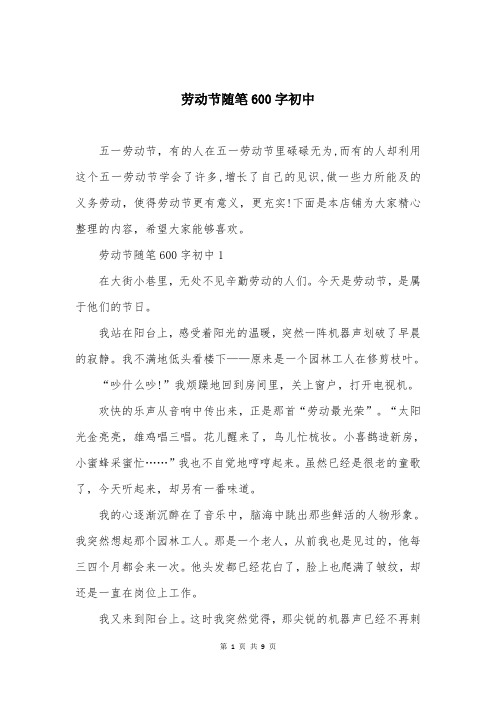 劳动节随笔600字初中

五一劳动节，有的人在五一劳动节里碌碌无为,而有的人却利用这个五一劳动节学会了许多,增长了自己的见识,做一些力所能及的义务劳动，使得劳动节更有意义，更充实!下面是本店铺为大家精心整理的内容，希望大家能够喜欢。

劳动节随笔600字初中1

在大街小巷里，无处不见辛勤劳动的人们。今天是劳动节，是属于他们的节日。

我站在阳台上，感受着阳光的温暖，突然一阵机器声划破了早晨的寂静。我不满地低头看楼下——原来是一个园林工人在修剪枝叶。

“吵什么吵!”我烦躁地回到房间里，关上窗户，打开电视机。

欢快的乐声从音响中传出来，正是那首“劳动最光荣”。“太阳光金亮亮，雄鸡唱三唱。花儿醒来了，鸟儿忙梳妆。小喜鹊造新房，小蜜蜂采蜜忙……”我也不自觉地哼哼起来。虽然已经是很老的童歌了，今天听起来，却另有一番味道。

我的心逐渐沉醉在了音乐中，脑海中跳出那些鲜活的人物形象。我突然想起那个园林工人。那是一个老人，从前我也是见过的，他每三四个月都会来一次。他头发都已经花白了，脸上也爬满了皱纹，却还是一直在岗位上工作。

我又来到阳台上。这时我突然觉得，那尖锐的机器声已经不再刺

第 1 页 共 9 页